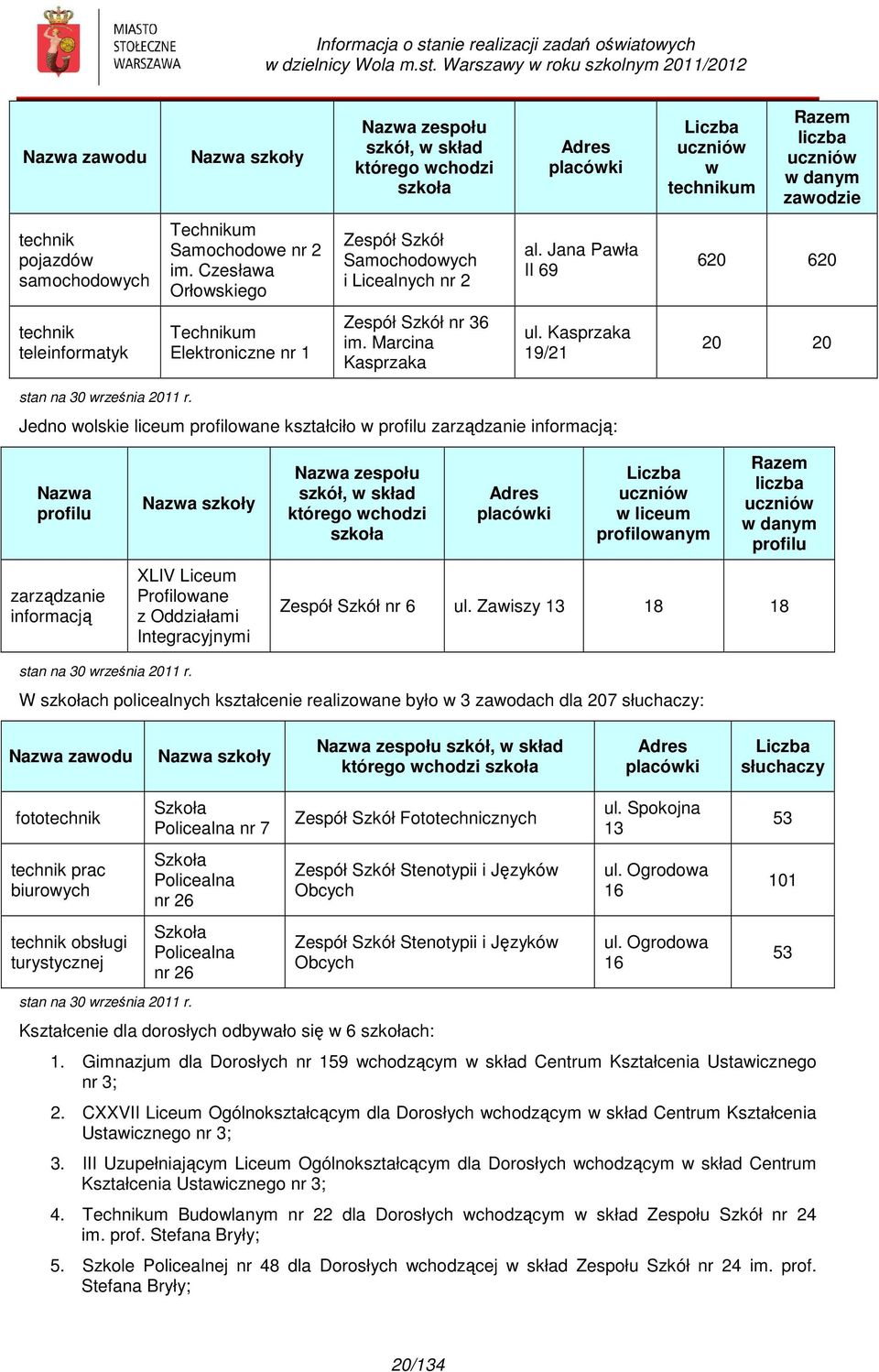 MIASTO STOŁECZNE WARSZAWA

Informacja o stanie realizacji zadań oświatowych w dzielnicy Wola m.st. Warszawy w roku szkolnym 2011/2012

| Nazwa zawodu | Nazwa szkoły | Nazwa zespołu szkół, w skład którego wchodzi szkoła | Adres placówki | Liczba uczniów w technikum | Razem liczba uczniów w danym zawodzie |
|---|---|---|---|---|---|
| technik pojazdów samochodowych | Technikum Samochodowe nr 2 im. Czesława Orłowskiego | Zespół Szkół Samochodowych i Licealnych nr 2 | al. Jana Pawła II 69 | 620 | 620 |
| technik teleinformatyk | Technikum Elektroniczne nr 1 | Zespół Szkół nr 36 im. Marcina Kasprzaka | ul. Kasprzaka 19/21 | 20 | 20 |

stan na 30 września 2011 r.

Jedno wolskie liceum profilowane kształciło w profilu zarządzanie informacją:

| Nazwa profilu | Nazwa szkoły | Nazwa zespołu szkół, w skład którego wchodzi szkoła | Adres placówki | Liczba uczniów w liceum profilowanym | Razem liczba uczniów w danym profilu |
|---|---|---|---|---|---|
| zarządzanie informacją | XLIV Liceum Profilowane z Oddziałami Integracyjnymi | Zespół Szkół nr 6 | ul. Zawiszy 13 | 18 | 18 |

stan na 30 września 2011 r.

W szkołach policealnych kształcenie realizowane było w 3 zawodach dla 207 słuchaczy:

| Nazwa zawodu | Nazwa szkoły | Nazwa zespołu szkół, w skład którego wchodzi szkoła | Adres placówki | Liczba słuchaczy |
|---|---|---|---|---|
| fototechnik | Szkoła Policealna nr 7 | Zespół Szkół Fototechnicznych | ul. Spokojna 13 | 53 |
| technik prac biurowych | Szkoła Policealna nr 26 | Zespół Szkół Stenotypii i Języków Obcych | ul. Ogrodowa 16 | 101 |
| technik obsługi turystycznej | Szkoła Policealna nr 26 | Zespół Szkół Stenotypii i Języków Obcych | ul. Ogrodowa 16 | 53 |

stan na 30 września 2011 r.

Kształcenie dla dorosłych odbywało się w 6 szkołach:

1. Gimnazjum dla Dorosłych nr 159 wchodzącym w skład Centrum Kształcenia Ustawicznego nr 3;
2. CXXVII Liceum Ogólnokształcącym dla Dorosłych wchodzącym w skład Centrum Kształcenia Ustawicznego nr 3;
3. III Uzupełniającym Liceum Ogólnokształcącym dla Dorosłych wchodzącym w skład Centrum Kształcenia Ustawicznego nr 3;
4. Technikum Budowlanym nr 22 dla Dorosłych wchodzącym w skład Zespołu Szkół nr 24 im. prof. Stefana Bryły;
5. Szkole Policealnej nr 48 dla Dorosłych wchodzącej w skład Zespołu Szkół nr 24 im. prof. Stefana Bryły;

20/134